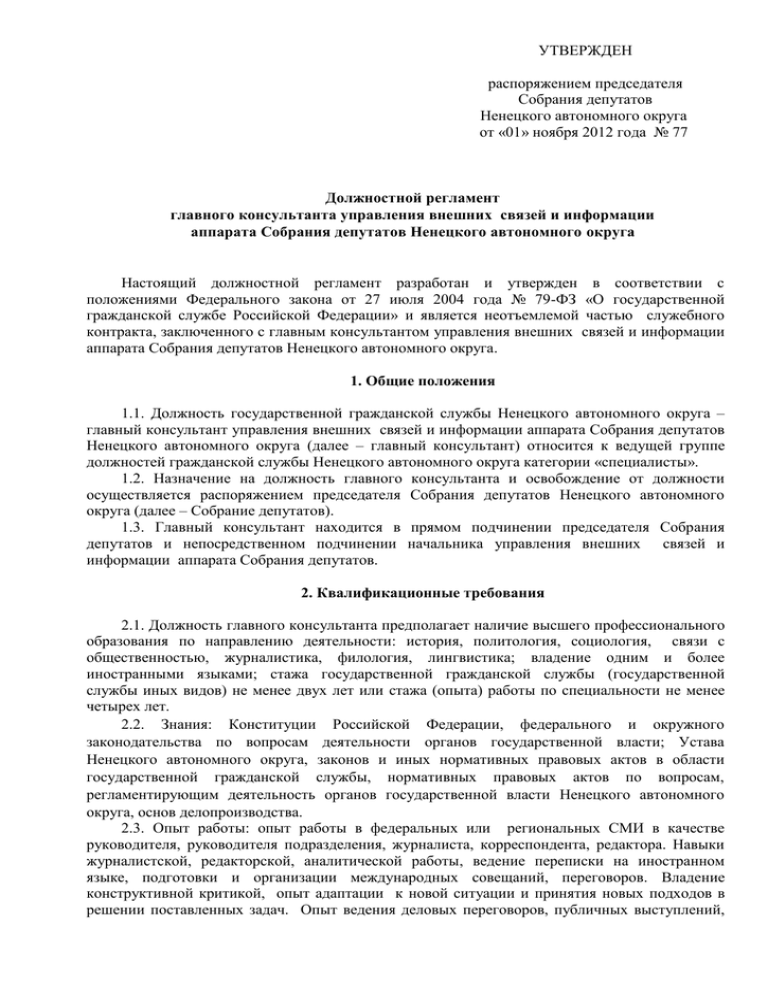 УТВЕРЖДЕН

распоряжением председателя Собрания депутатов Ненецкого автономного округа от «01» ноября 2012 года № 77

Должностной регламент
главного консультанта управления внешних связей и информации аппарата Собрания депутатов Ненецкого автономного округа

Настоящий должностной регламент разработан и утвержден в соответствии с положениями Федерального закона от 27 июля 2004 года № 79-ФЗ «О государственной гражданской службе Российской Федерации» и является неотъемлемой частью служебного контракта, заключенного с главным консультантом управления внешних связей и информации аппарата Собрания депутатов Ненецкого автономного округа.

1. Общие положения

1.1. Должность государственной гражданской службы Ненецкого автономного округа – главный консультант управления внешних связей и информации аппарата Собрания депутатов Ненецкого автономного округа (далее – главный консультант) относится к ведущей группе должностей гражданской службы Ненецкого автономного округа категории «специалисты».
1.2. Назначение на должность главного консультанта и освобождение от должности осуществляется распоряжением председателя Собрания депутатов Ненецкого автономного округа (далее – Собрание депутатов).
1.3. Главный консультант находится в прямом подчинении председателя Собрания депутатов и непосредственном подчинении начальника управления внешних связей и информации аппарата Собрания депутатов.

2. Квалификационные требования

2.1. Должность главного консультанта предполагает наличие высшего профессионального образования по направлению деятельности: история, политология, социология, связи с общественностью, журналистика, филология, лингвистика; владение одним и более иностранными языками; стажа государственной гражданской службы (государственной службы иных видов) не менее двух лет или стажа (опыта) работы по специальности не менее четырех лет.
2.2. Знания: Конституции Российской Федерации, федерального и окружного законодательства по вопросам деятельности органов государственной власти; Устава Ненецкого автономного округа, законов и иных нормативных правовых актов в области государственной гражданской службы, нормативных правовых актов по вопросам, регламентирующим деятельность органов государственной власти Ненецкого автономного округа, основ делопроизводства.
2.3. Опыт работы: опыт работы в федеральных или региональных СМИ в качестве руководителя, руководителя подразделения, журналиста, корреспондента, редактора. Навыки журналистской, редакторской, аналитической работы, ведение переписки на иностранном языке, подготовки и организации международных совещаний, переговоров. Владение конструктивной критикой, опыт адаптации к новой ситуации и принятия новых подходов в решении поставленных задач. Опыт ведения деловых переговоров, публичных выступлений,